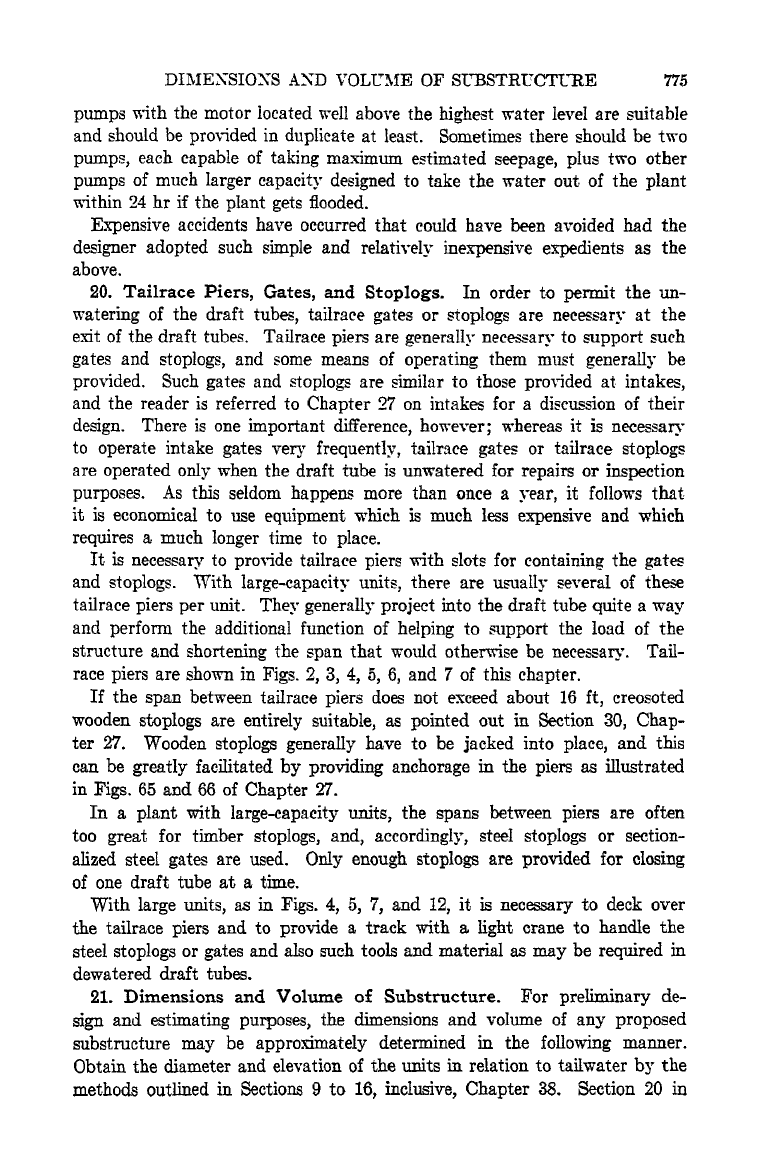 DIMENSIONS AND VOLUME OF SUBSTRUCTURE 775

pumps with the motor located well above the highest water level are suitable and should be provided in duplicate at least. Sometimes there should be two pumps, each capable of taking maximum estimated seepage, plus two other pumps of much larger capacity designed to take the water out of the plant within 24 hr if the plant gets flooded.

Expensive accidents have occurred that could have been avoided had the designer adopted such simple and relatively inexpensive expedients as the above.

20. Tailrace Piers, Gates, and Stoplogs. In order to permit the unwatering of the draft tubes, tailrace gates or stoplogs are necessary at the exit of the draft tubes. Tailrace piers are generally necessary to support such gates and stoplogs, and some means of operating them must generally be provided. Such gates and stoplogs are similar to those provided at intakes, and the reader is referred to Chapter 27 on intakes for a discussion of their design. There is one important difference, however; whereas it is necessary to operate intake gates very frequently, tailrace gates or tailrace stoplogs are operated only when the draft tube is unwatered for repairs or inspection purposes. As this seldom happens more than once a year, it follows that it is economical to use equipment which is much less expensive and which requires a much longer time to place.

It is necessary to provide tailrace piers with slots for containing the gates and stoplogs. With large-capacity units, there are usually several of these tailrace piers per unit. They generally project into the draft tube quite a way and perform the additional function of helping to support the load of the structure and shortening the span that would otherwise be necessary. Tailrace piers are shown in Figs. 2, 3, 4, 5, 6, and 7 of this chapter.

If the span between tailrace piers does not exceed about 16 ft, creosoted wooden stoplogs are entirely suitable, as pointed out in Section 30, Chapter 27. Wooden stoplogs generally have to be jacked into place, and this can be greatly facilitated by providing anchorage in the piers as illustrated in Figs. 65 and 66 of Chapter 27.

In a plant with large-capacity units, the spans between piers are often too great for timber stoplogs, and, accordingly, steel stoplogs or sectionalized steel gates are used. Only enough stoplogs are provided for closing of one draft tube at a time.

With large units, as in Figs. 4, 5, 7, and 12, it is necessary to deck over the tailrace piers and to provide a track with a light crane to handle the steel stoplogs or gates and also such tools and material as may be required in dewatered draft tubes.

21. Dimensions and Volume of Substructure. For preliminary design and estimating purposes, the dimensions and volume of any proposed substructure may be approximately determined in the following manner. Obtain the diameter and elevation of the units in relation to tailwater by the methods outlined in Sections 9 to 16, inclusive, Chapter 38. Section 20 in